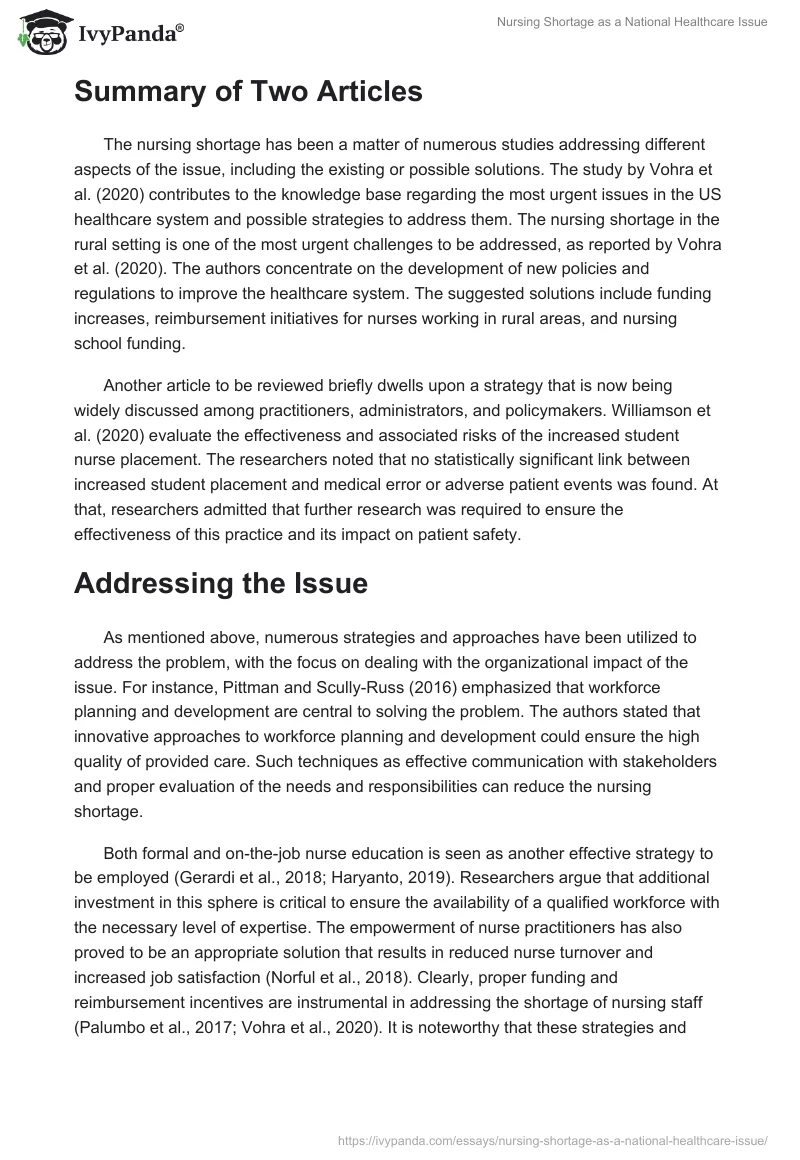 IvyPanda®

Nursing Shortage as a National Healthcare Issue

Summary of Two Articles

The nursing shortage has been a matter of numerous studies addressing different aspects of the issue, including the existing or possible solutions. The study by Vohra et al. (2020) contributes to the knowledge base regarding the most urgent issues in the US healthcare system and possible strategies to address them. The nursing shortage in the rural setting is one of the most urgent challenges to be addressed, as reported by Vohra et al. (2020). The authors concentrate on the development of new policies and regulations to improve the healthcare system. The suggested solutions include funding increases, reimbursement initiatives for nurses working in rural areas, and nursing school funding.

Another article to be reviewed briefly dwells upon a strategy that is now being widely discussed among practitioners, administrators, and policymakers. Williamson et al. (2020) evaluate the effectiveness and associated risks of the increased student nurse placement. The researchers noted that no statistically significant link between increased student placement and medical error or adverse patient events was found. At that, researchers admitted that further research was required to ensure the effectiveness of this practice and its impact on patient safety.

Addressing the Issue

As mentioned above, numerous strategies and approaches have been utilized to address the problem, with the focus on dealing with the organizational impact of the issue. For instance, Pittman and Scully-Russ (2016) emphasized that workforce planning and development are central to solving the problem. The authors stated that innovative approaches to workforce planning and development could ensure the high quality of provided care. Such techniques as effective communication with stakeholders and proper evaluation of the needs and responsibilities can reduce the nursing shortage.

Both formal and on-the-job nurse education is seen as another effective strategy to be employed (Gerardi et al., 2018; Haryanto, 2019). Researchers argue that additional investment in this sphere is critical to ensure the availability of a qualified workforce with the necessary level of expertise. The empowerment of nurse practitioners has also proved to be an appropriate solution that results in reduced nurse turnover and increased job satisfaction (Norful et al., 2018). Clearly, proper funding and reimbursement incentives are instrumental in addressing the shortage of nursing staff (Palumbo et al., 2017; Vohra et al., 2020). It is noteworthy that these strategies and

https://ivypanda.com/essays/nursing-shortage-as-a-national-healthcare-issue/